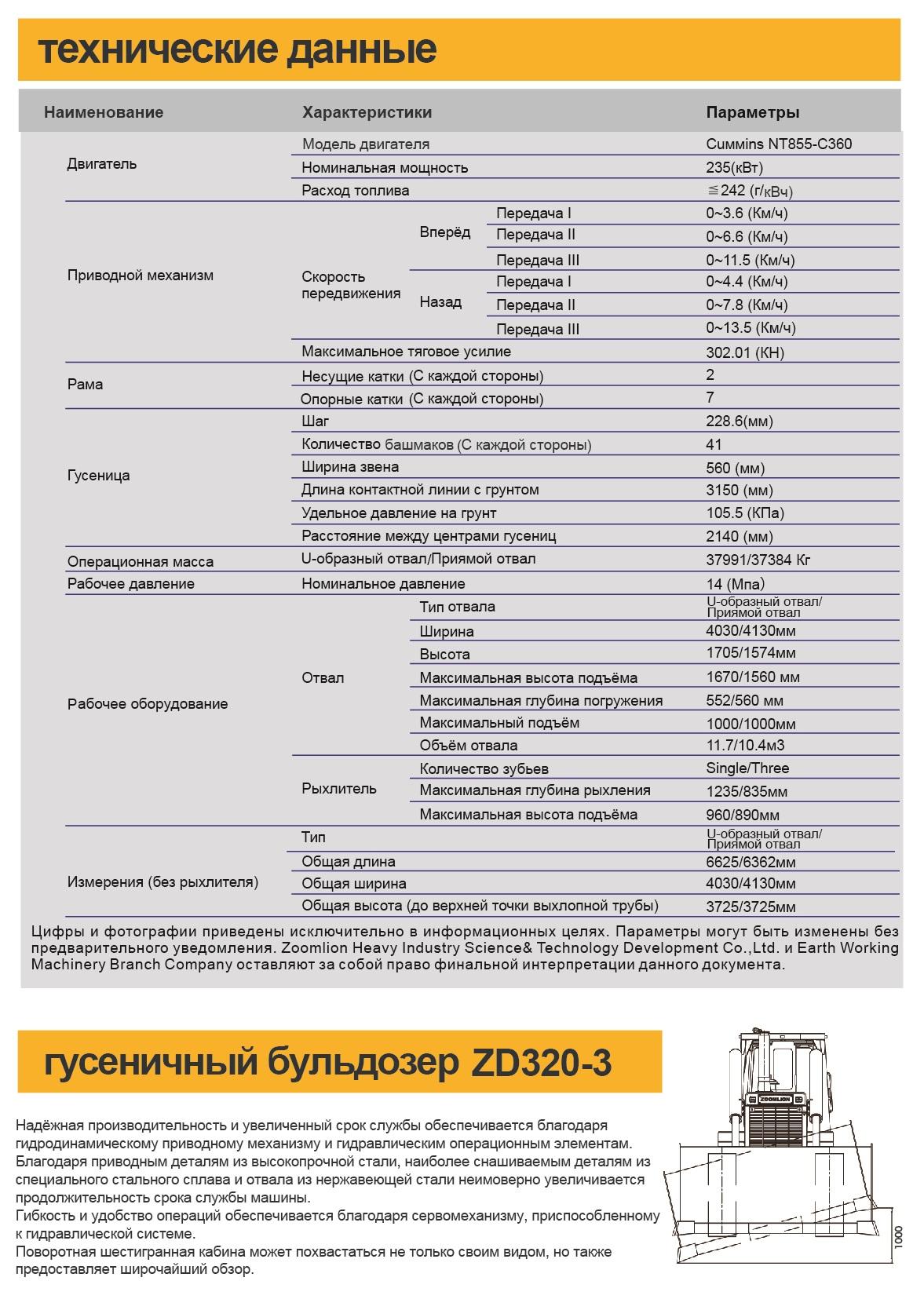 технические данные

| Наименование | Характеристики | | | Параметры |
|---|---|---|---|---|
| Двигатель | Модель двигателя | | | Cummins NT855-C360 |
| | Номинальная мощность | | | 235(кВт) |
| | Расход топлива | | | ≦242 (г/кВч) |
| Приводной механизм | Скорость передвижения | Вперёд | Передача I | 0~3.6 (Км/ч) |
| | | | Передача II | 0~6.6 (Км/ч) |
| | | | Передача III | 0~11.5 (Км/ч) |
| | | Назад | Передача I | 0~4.4 (Км/ч) |
| | | | Передача II | 0~7.8 (Км/ч) |
| | | | Передача III | 0~13.5 (Км/ч) |
| | Максимальное тяговое усилие | | | 302.01 (КН) |
| Рама | Несущие катки (С каждой стороны) | | | 2 |
| | Опорные катки (С каждой стороны) | | | 7 |
| Гусеница | Шаг | | | 228.6(мм) |
| | Количество башмаков (С каждой стороны) | | | 41 |
| | Ширина звена | | | 560 (мм) |
| | Длина контактной линии с грунтом | | | 3150 (мм) |
| | Удельное давление на грунт | | | 105.5 (КПа) |
| | Расстояние между центрами гусениц | | | 2140 (мм) |
| Операционная масса | U-образный отвал/Приямой отвал | | | 37991/37384 Кг |
| Рабочее давление | Номинальное давление | | | 14 (Мпа) |
| Рабочее оборудование | Отвал | Тип отвала | | U-образный отвал/ Приямой отвал |
| | | Ширина | | 4030/4130мм |
| | | Высота | | 1705/1574мм |
| | | Максимальная высота подъёма | | 1670/1560 мм |
| | | Максимальная глубина погружения | | 552/560 мм |
| | | Максимальный подъём | | 1000/1000мм |
| | | Объём отвала | | 11.7/10.4м3 |
| | Рыхлитель | Количество зубьев | | Single/Three |
| | | Максимальная глубина рыхления | | 1235/835мм |
| | | Максимальная высота подъёма | | 960/890мм |
| Измерения (без рыхлителя) | Тип | | | U-образный отвал/ Приямой отвал |
| | Общая длина | | | 6625/6362мм |
| | Общая ширина | | | 4030/4130мм |
| | Общая высота (до верхней точки выхлопной трубы) | | | 3725/3725мм |

Цифры и фотографии приведены исключительно в информационных целях. Параметры могут быть изменены без предварительного уведомления. Zoomlion Heavy Industry Science& Technology Development Co.,Ltd. и Earth Working Machinery Branch Company оставляют за собой право финальной интерпретации данного документа.

гусеничный бульдозер ZD320-3

Надёжная производительность и увеличенный срок службы обеспечивается благодаря гидродинамическому приводному механизму и гидравлическим операционным элементам.
Благодаря приводным деталям из высокопрочной стали, наиболее снашиваемым деталям из специального стального сплава и отвала из нержавеющей стали неимоверно увеличивается продолжительность срока службы машины.
Гибкость и удобство операций обеспечивается благодаря сервомеханизму, приспособленному к гидравлической системе.
Поворотная шестигранная кабина может похвастаться не только своим видом, но также предоставляет широчайший обзор.

ZOOMLION
1000